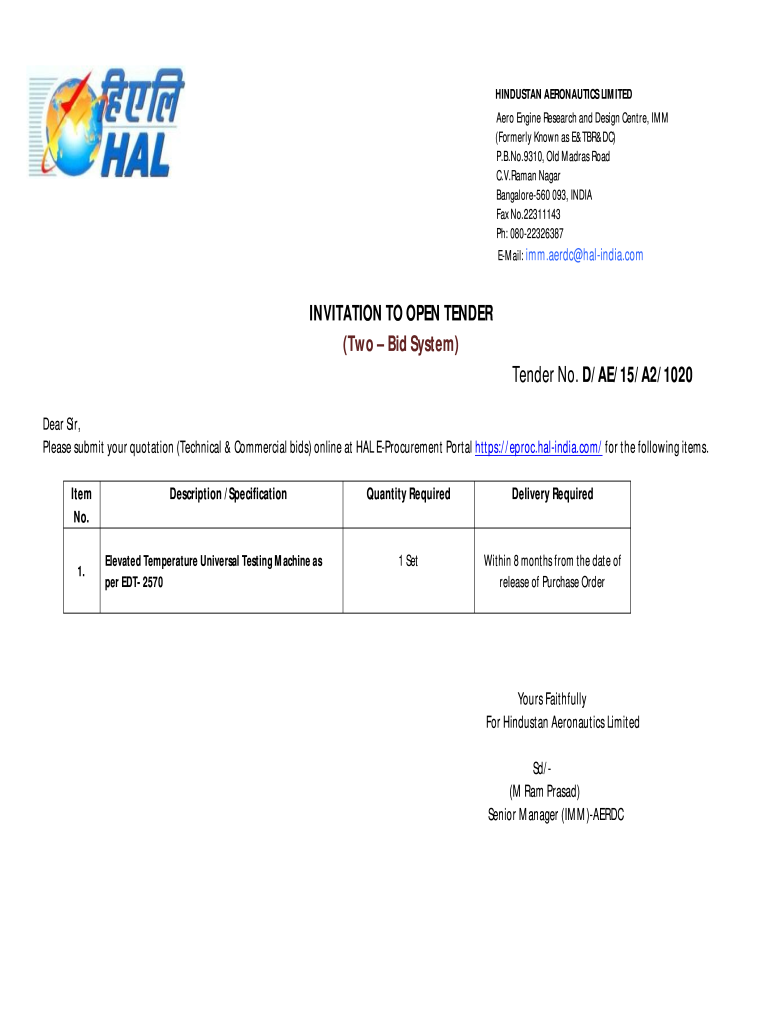 हिएलि
HAL

HINDUSTAN AERONAUTICS LIMITED
Aero Engine Research and Design Centre, IMM
(Formerly Known as E&TBR&DC)
P.B.No.9310, Old Madras Road
C.V.Raman Nagar
Bangalore-560 093, INDIA
Fax No.22311143
Ph: 080-22326387
E-Mail: imm.aerdc@hal-india.com

INVITATION TO OPEN TENDER
(Two – Bid System)

Tender No. D/AE/15/A2/1020

Dear Sir,
Please submit your quotation (Technical & Commercial bids) online at HAL E-Procurement Portal https://eproc.hal-india.com/ for the following items.

| Item No. | Description / Specification | Quantity Required | Delivery Required |
|---|---|---|---|
| 1. | Elevated Temperature Universal Testing Machine as per EDT- 2570 | 1 Set | Within 8 months from the date of release of Purchase Order |

Yours Faithfully
For Hindustan Aeronautics Limited

Sd/-
(M Ram Prasad)
Senior Manager (IMM)-AERDC